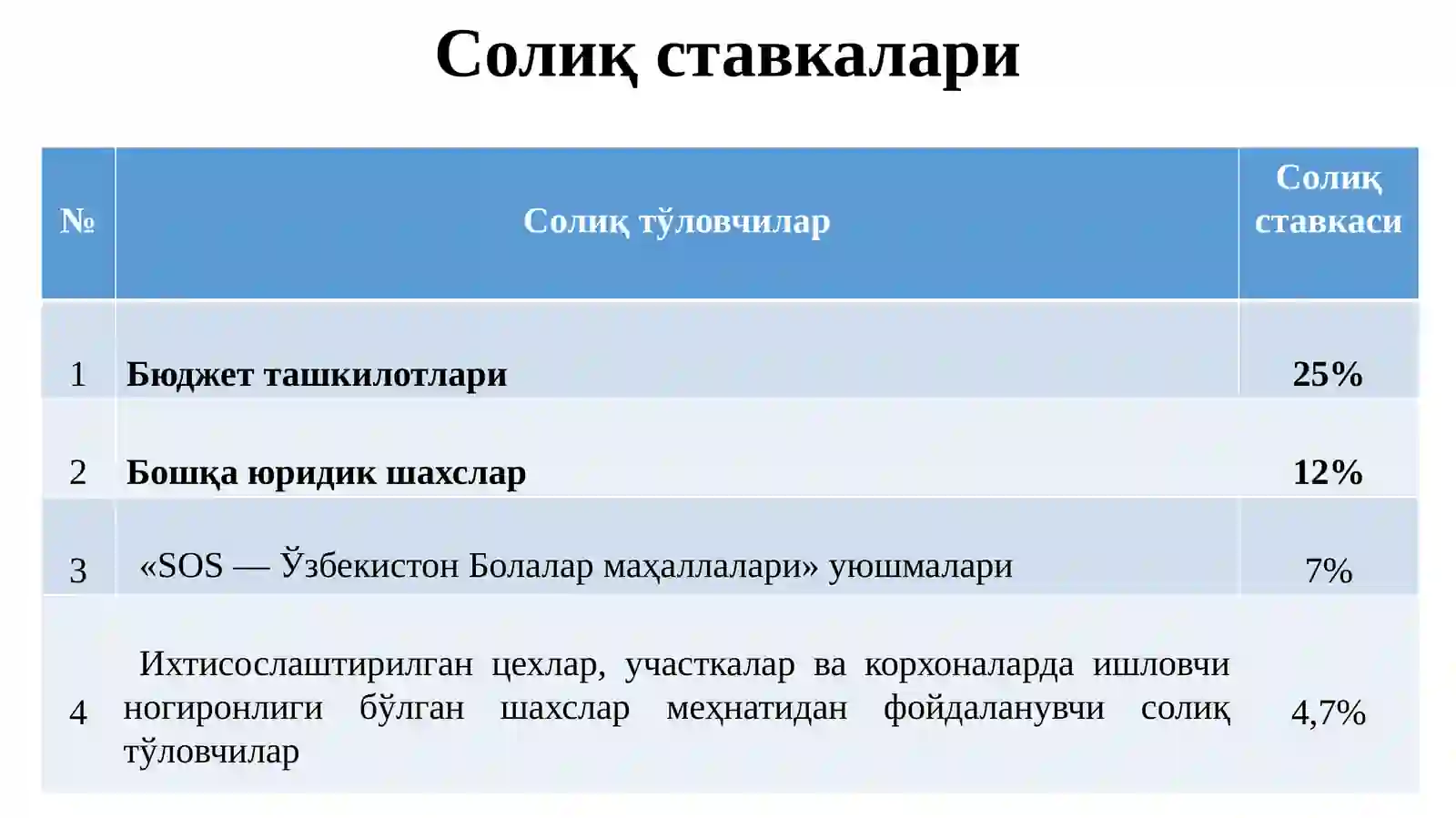 Солиқ ставкалари

| № | Солиқ тўловчилар | Солиқ ставкаси |
|---|---|---|
| 1 | Бюджет ташкилотлари | 25% |
| 2 | Бошқа юридик шахслар | 12% |
| 3 | «SOS — Ўзбекистон Болалар маҳаллалари» уюшмалари | 7% |
| 4 | Ихтисослаштирилган цехлар, участкалар ва корхоналарда ишловчи ногиронлиги бўлган шахслар меҳнатидан фойдаланувчи солиқ тўловчилар | 4,7% |